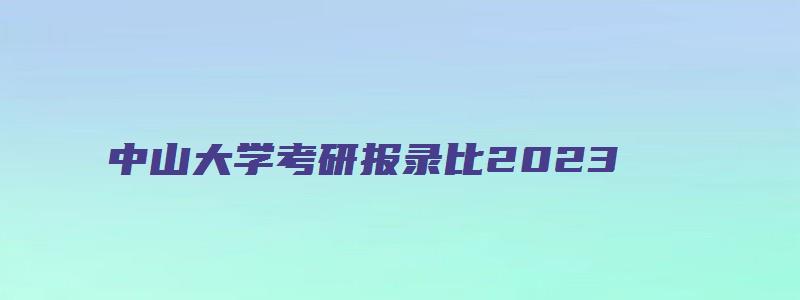 中山大学考研报录比2023